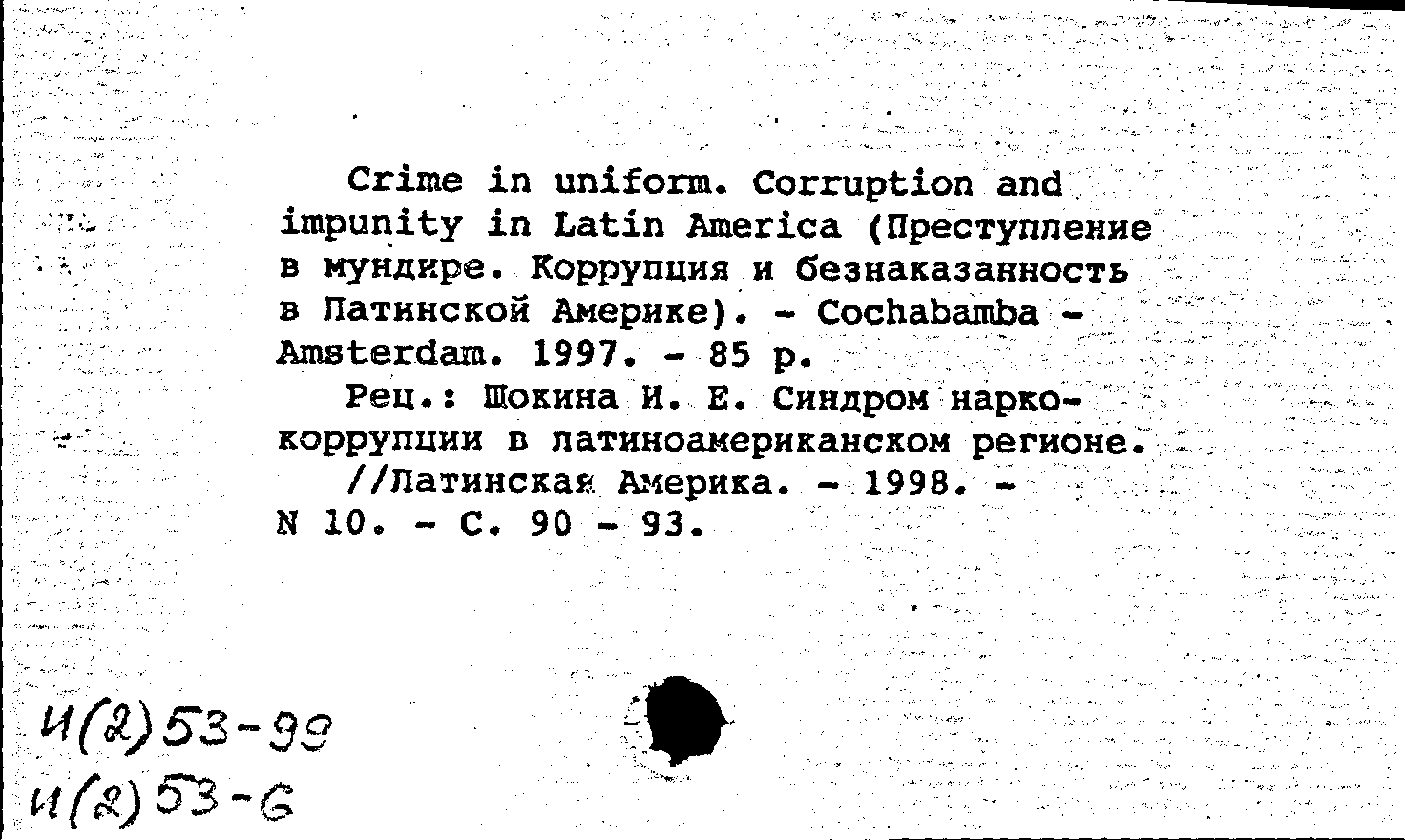 Crime in uniform. Corruption and impunity in Latin America (Преступление в мундире. Коррупция и безнаказанность в Латинской Америке). - Cochabamba - Amsterdam. 1997. - 85 p.

Рец.: Шокина И. Е. Синдром наркокоррупции в латиноамериканском регионе. //Латинская Америка. - 1998. - N 10. - С. 90 - 93.

И(2)53-99
И(2)53-6